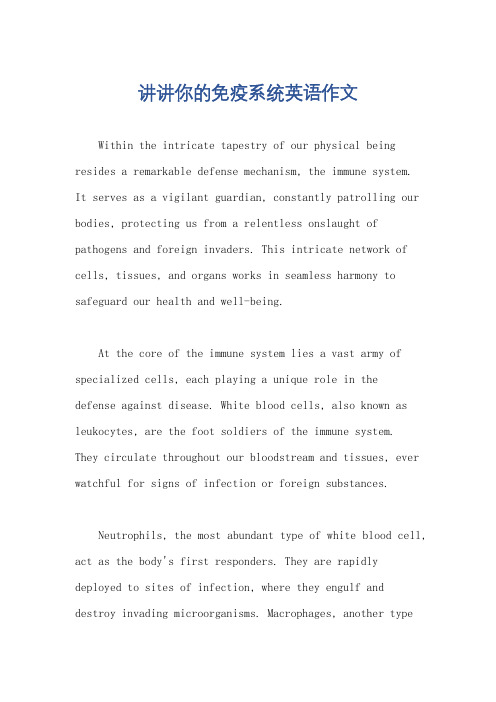 讲讲你的免疫系统英语作文

Within the intricate tapestry of our physical being resides a remarkable defense mechanism, the immune system. It serves as a vigilant guardian, constantly patrolling our bodies, protecting us from a relentless onslaught of pathogens and foreign invaders. This intricate network of cells, tissues, and organs works in seamless harmony to safeguard our health and well-being.

At the core of the immune system lies a vast army of specialized cells, each playing a unique role in the defense against disease. White blood cells, also known as leukocytes, are the foot soldiers of the immune system. They circulate throughout our bloodstream and tissues, ever watchful for signs of infection or foreign substances.

Neutrophils, the most abundant type of white blood cell, act as the body's first responders. They are rapidly deployed to sites of infection, where they engulf and destroy invading microorganisms. Macrophages, another type